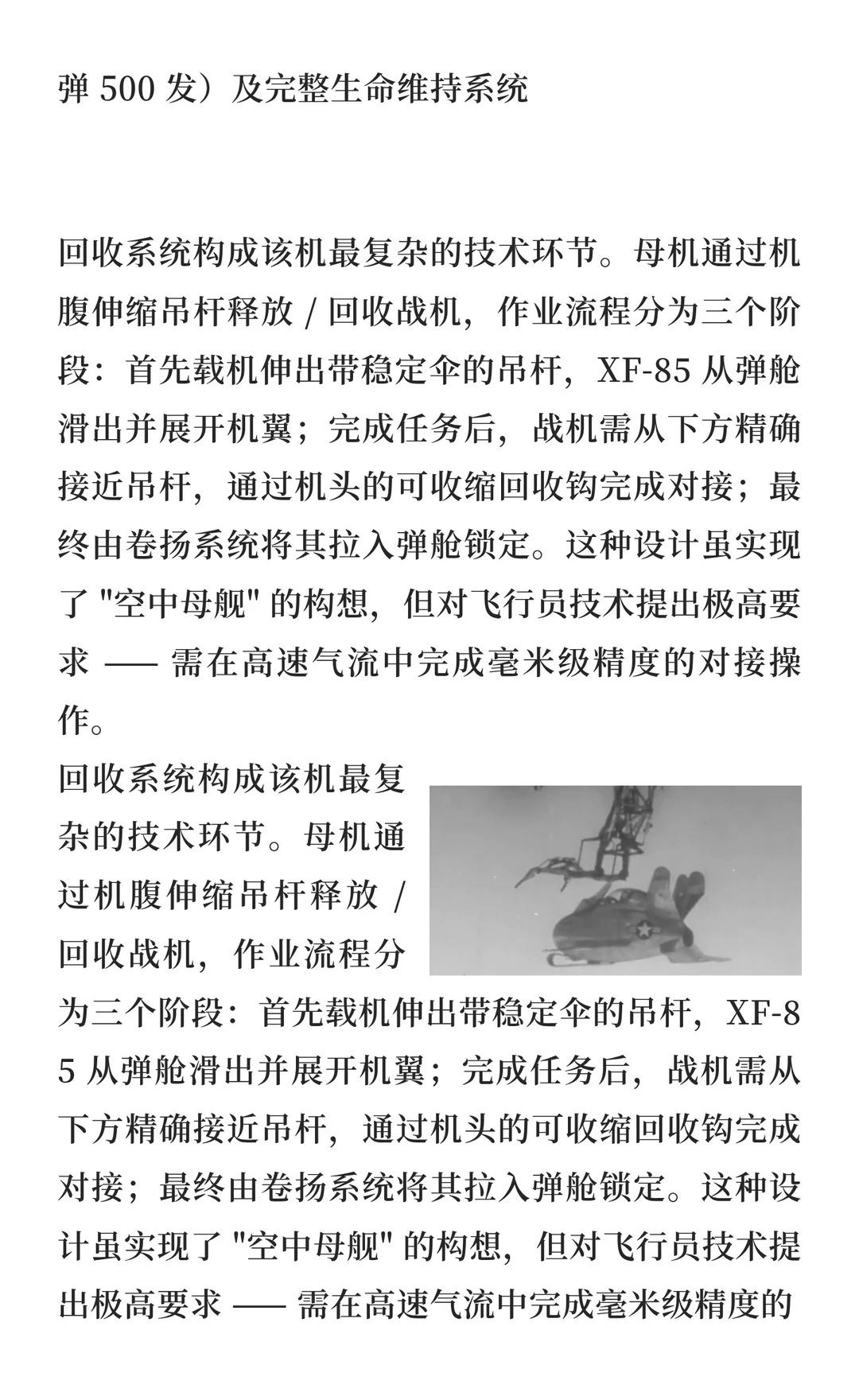 弹 500 发）及完整生命维持系统

回收系统构成该机最复杂的技术环节。母机通过机腹伸缩吊杆释放 / 回收战机，作业流程分为三个阶段：首先载机伸出带稳定伞的吊杆，XF-85 从弹舱滑出并展开机翼；完成任务后，战机需从下方精确接近吊杆，通过机头的可收缩回收钩完成对接；最终由卷扬系统将其拉入弹舱锁定。这种设计虽实现了 "空中母舰" 的构想，但对飞行员技术提出极高要求 —— 需在高速气流中完成毫米级精度的对接操作。

回收系统构成该机最复杂的技术环节。母机通过机腹伸缩吊杆释放 / 回收战机，作业流程分为三个阶段：首先载机伸出带稳定伞的吊杆，XF-85 从弹舱滑出并展开机翼；完成任务后，战机需从下方精确接近吊杆，通过机头的可收缩回收钩完成对接；最终由卷扬系统将其拉入弹舱锁定。这种设计虽实现了 "空中母舰" 的构想，但对飞行员技术提出极高要求 —— 需在高速气流中完成毫米级精度的